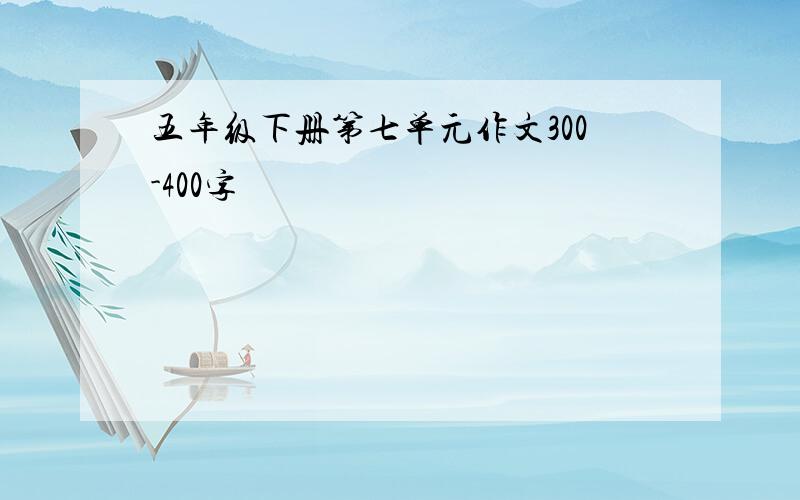 五年级下册第七单元作文300-400字